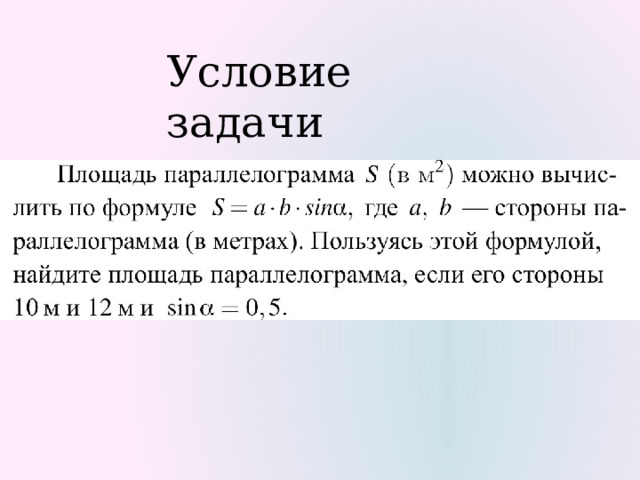 Условие задачи

Площадь параллелограмма $S$ (в м$^2$) можно вычислить по формуле $S = a \cdot b \cdot sin\alpha$, где $a$, $b$ — стороны параллелограмма (в метрах). Пользуясь этой формулой, найдите площадь параллелограмма, если его стороны 10 м и 12 м и $\sin\alpha = 0,5$.